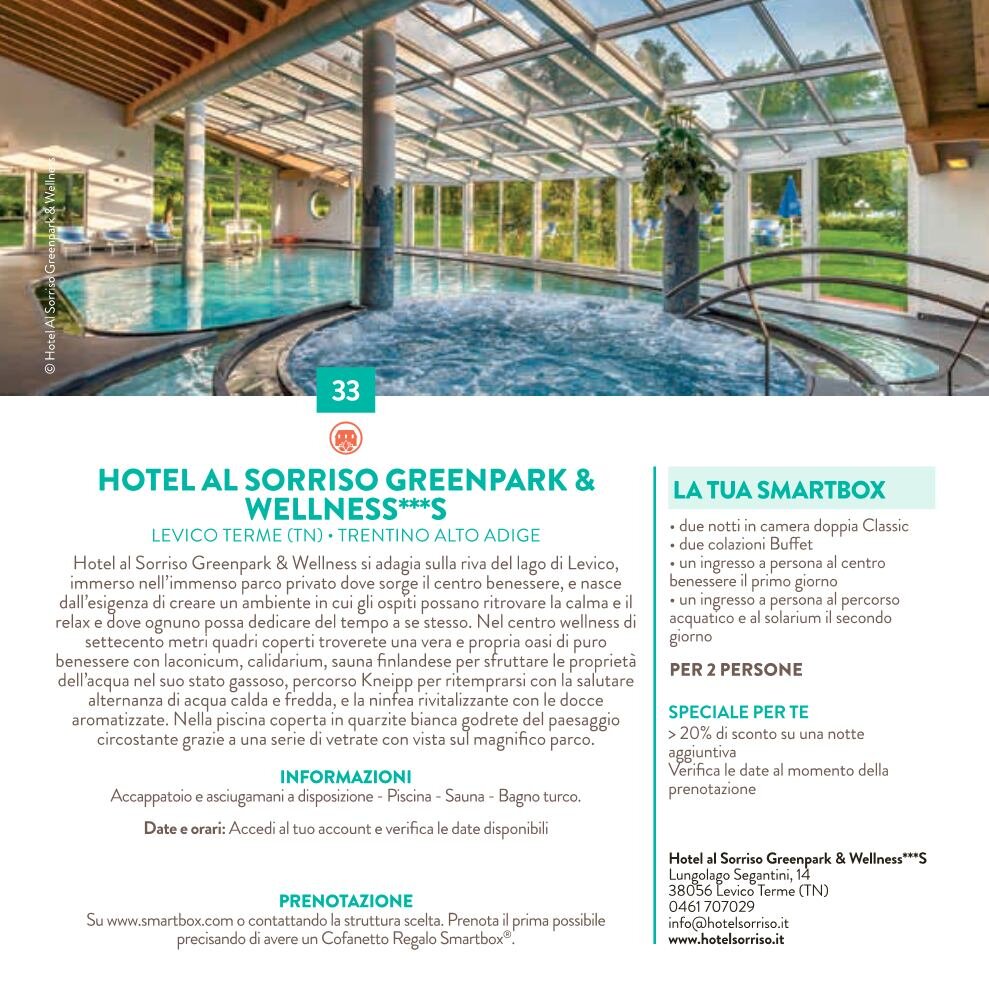 © Hotel Al Sorriso Greenpark & Wellness

33

HOTEL AL SORRISO GREENPARK & WELLNESS***S

LEVICO TERME (TN) • TRENTINO ALTO ADIGE

Hotel al Sorriso Greenpark & Wellness si adagia sulla riva del lago di Levico, immerso nell'immenso parco privato dove sorge il centro benessere, e nasce dall'esigenza di creare un ambiente in cui gli ospiti possano ritrovare la calma e il relax e dove ognuno possa dedicare del tempo a se stesso. Nel centro wellness di settecento metri quadri coperti troverete una vera e propria oasi di puro benessere con laconicum, calidarium, sauna finlandese per sfruttare le proprietà dell'acqua nel suo stato gassoso, percorso Kneipp per ritemprarsi con la salutare alternanza di acqua calda e fredda, e la ninfea rivitalizzante con le docce aromatizzate. Nella piscina coperta in quarzite bianca godrete del paesaggio circostante grazie a una serie di vetrate con vista sul magnifico parco.

INFORMAZIONI

Accappatoio e asciugamani a disposizione - Piscina - Sauna - Bagno turco.

Date e orari: Accedi al tuo account e verifica le date disponibili

PRENOTAZIONE

Su www.smartbox.com o contattando la struttura scelta. Prenota il prima possibile precisando di avere un Cofanetto Regalo Smartbox®.

LA TUA SMARTBOX

• due notti in camera doppia Classic
• due colazioni Buffet
• un ingresso a persona al centro benessere il primo giorno
• un ingresso a persona al percorso acquatico e al solarium il secondo giorno

PER 2 PERSONE

SPECIALE PER TE

> 20% di sconto su una notte aggiuntiva
Verifica le date al momento della prenotazione

Hotel al Sorriso Greenpark & Wellness***S
Lungolago Segantini, 14
38056 Levico Terme (TN)
0461 707029
info@hotelsorriso.it
www.hotelsorriso.it